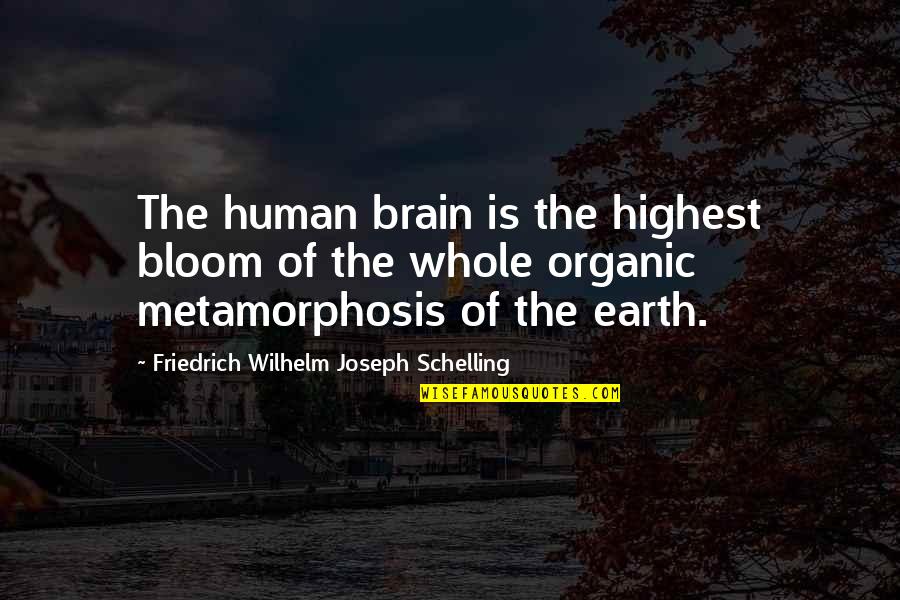 The human brain is the highest bloom of the whole organic metamorphosis of the earth.

~ Friedrich Wilhelm Joseph Schelling

WISEFAMOUSQUOTES.COM